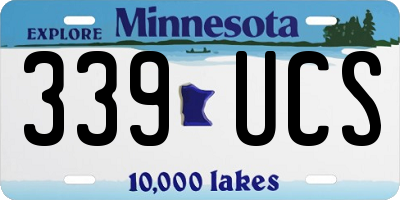 EXPLORE Minnesota

339 UCS

10,000 lakes